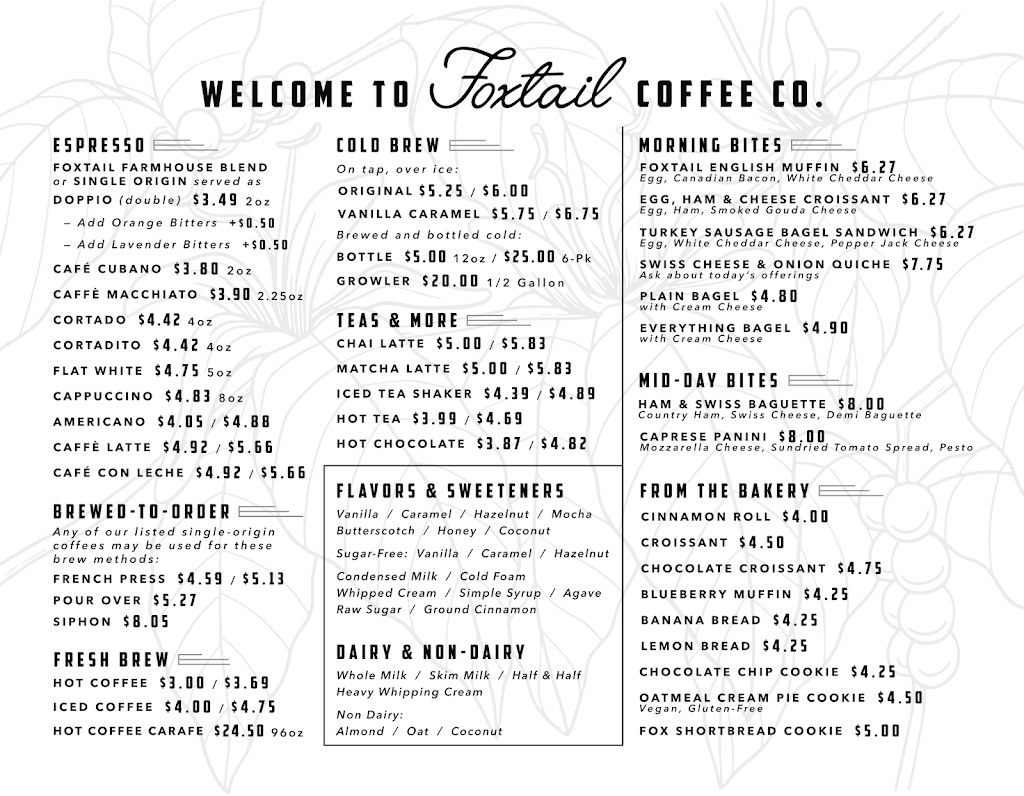 WELCOME TO Foxtail COFFEE CO.

ESPRESSO
FOXTAIL FARMHOUSE BLEND or SINGLE ORIGIN served as
DOPPIO (double) $3.49 2oz
– Add Orange Bitters +$0.50
– Add Lavender Bitters +$0.50
CAFÉ CUBANO $3.80 2oz
CAFFÈ MACCHIATO $3.90 2.25oz
CORTADO $4.42 4oz
CORTADITO $4.42 4oz
FLAT WHITE $4.75 5oz
CAPPUCCINO $4.83 8oz
AMERICANO $4.05 / $4.88
CAFFÈ LATTE $4.92 / $5.66
CAFÉ CON LECHE $4.92 / $5.66

BREWED-TO-ORDER
Any of our listed single-origin coffees may be used for these brew methods:
FRENCH PRESS $4.59 / $5.13
POUR OVER $5.27
SIPHON $8.05

FRESH BREW
HOT COFFEE $3.00 / $3.69
ICED COFFEE $4.00 / $4.75
HOT COFFEE CARAFE $24.50 96oz

COLD BREW
On tap, over ice:
ORIGINAL $5.25 / $6.00
VANILLA CARAMEL $5.75 / $6.75
Brewed and bottled cold:
BOTTLE $5.00 12oz / $25.00 6-Pk
GROWLER $20.00 1/2 Gallon

TEAS & MORE
CHAI LATTE $5.00 / $5.83
MATCHA LATTE $5.00 / $5.83
ICED TEA SHAKER $4.39 / $4.89
HOT TEA $3.99 / $4.69
HOT CHOCOLATE $3.87 / $4.82

FLAVORS & SWEETENERS
Vanilla / Caramel / Hazelnut / Mocha Butterscotch / Honey / Coconut
Sugar-Free: Vanilla / Caramel / Hazelnut
Condensed Milk / Cold Foam Whipped Cream / Simple Syrup / Agave Raw Sugar / Ground Cinnamon

DAIRY & NON-DAIRY
Whole Milk / Skim Milk / Half & Half Heavy Whipping Cream
Non Dairy:
Almond / Oat / Coconut

MORNING BITES
FOXTAIL ENGLISH MUFFIN $6.27
Egg, Canadian Bacon, White Cheddar Cheese
EGG, HAM & CHEESE CROISSANT $6.27
Egg, Ham, Smoked Gouda Cheese
TURKEY SAUSAGE BAGEL SANDWICH $6.27
Egg, White Cheddar Cheese, Pepper Jack Cheese
SWISS CHEESE & ONION QUICHE $7.75
Ask about today's offerings
PLAIN BAGEL $4.80
with Cream Cheese
EVERYTHING BAGEL $4.90
with Cream Cheese

MID-DAY BITES
HAM & SWISS BAGUETTE $8.00
Country Ham, Swiss Cheese, Demi Baguette
CAPRESE PANINI $8.00
Mozzarella Cheese, Sundried Tomato Spread, Pesto

FROM THE BAKERY
CINNAMON ROLL $4.00
CROISSANT $4.50
CHOCOLATE CROISSANT $4.75
BLUEBERRY MUFFIN $4.25
BANANA BREAD $4.25
LEMON BREAD $4.25
CHOCOLATE CHIP COOKIE $4.25
OATMEAL CREAM PIE COOKIE $4.50
Vegan, Gluten-Free
FOX SHORTBREAD COOKIE $5.00